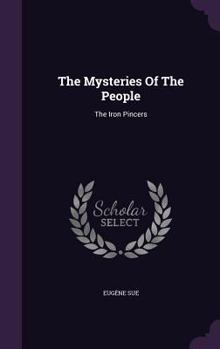 The Mysteries Of The People

The Iron Pincers

Scholar SELECT

EUGÈNE SUE